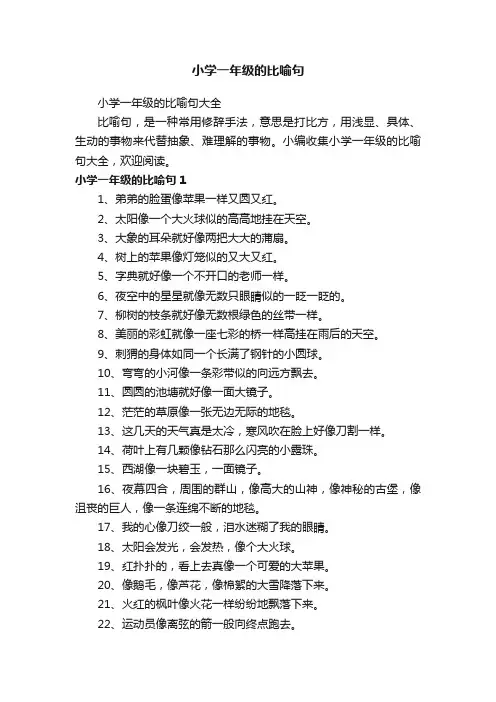 小学一年级的比喻句

小学一年级的比喻句大全

比喻句，是一种常用修辞手法，意思是打比方，用浅显、具体、生动的事物来代替抽象、难理解的事物。小编收集小学一年级的比喻句大全，欢迎阅读。

小学一年级的比喻句 1

1、弟弟的脸蛋像苹果一样又圆又红。

2、太阳像一个大火球似的高高地挂在天空。

3、大象的耳朵就好像两把大大的蒲扇。

4、树上的苹果像灯笼似的又大又红。

5、字典就好像一个不开口的老师一样。

6、夜空中的星星就像无数只眼睛似的一眨一眨的。

7、柳树的枝条就好像无数根绿色的丝带一样。

8、美丽的彩虹就像一座七彩的桥一样高挂在雨后的天空。

9、刺猬的身体如同一个长满了钢针的小圆球。

10、弯弯的小河像一条彩带似的向远方飘去。

11、圆圆的池塘就好像一面大镜子。

12、茫茫的草原像一张无边无际的地毯。

13、这几天的天气真是太冷，寒风吹在脸上好像刀割一样。

14、荷叶上有几颗像钻石那么闪亮的小露珠。

15、西湖像一块碧玉，一面镜子。

16、夜幕四合，周围的群山，像高大的山神，像神秘的古堡，像沮丧的巨人，像一条连绵不断的地毯。

17、我的心像刀绞一般，泪水迷糊了我的眼睛。

18、太阳会发光，会发热，像个大火球。

19、红扑扑的，看上去真像一个可爱的大苹果。

20、像鹅毛，像芦花，像棉絮的大雪降落下来。

21、火红的枫叶像火花一样纷纷地飘落下来。

22、运动员像离弦的箭一般向终点跑去。